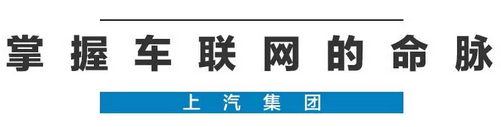 掌握车联网的命脉

上汽集团